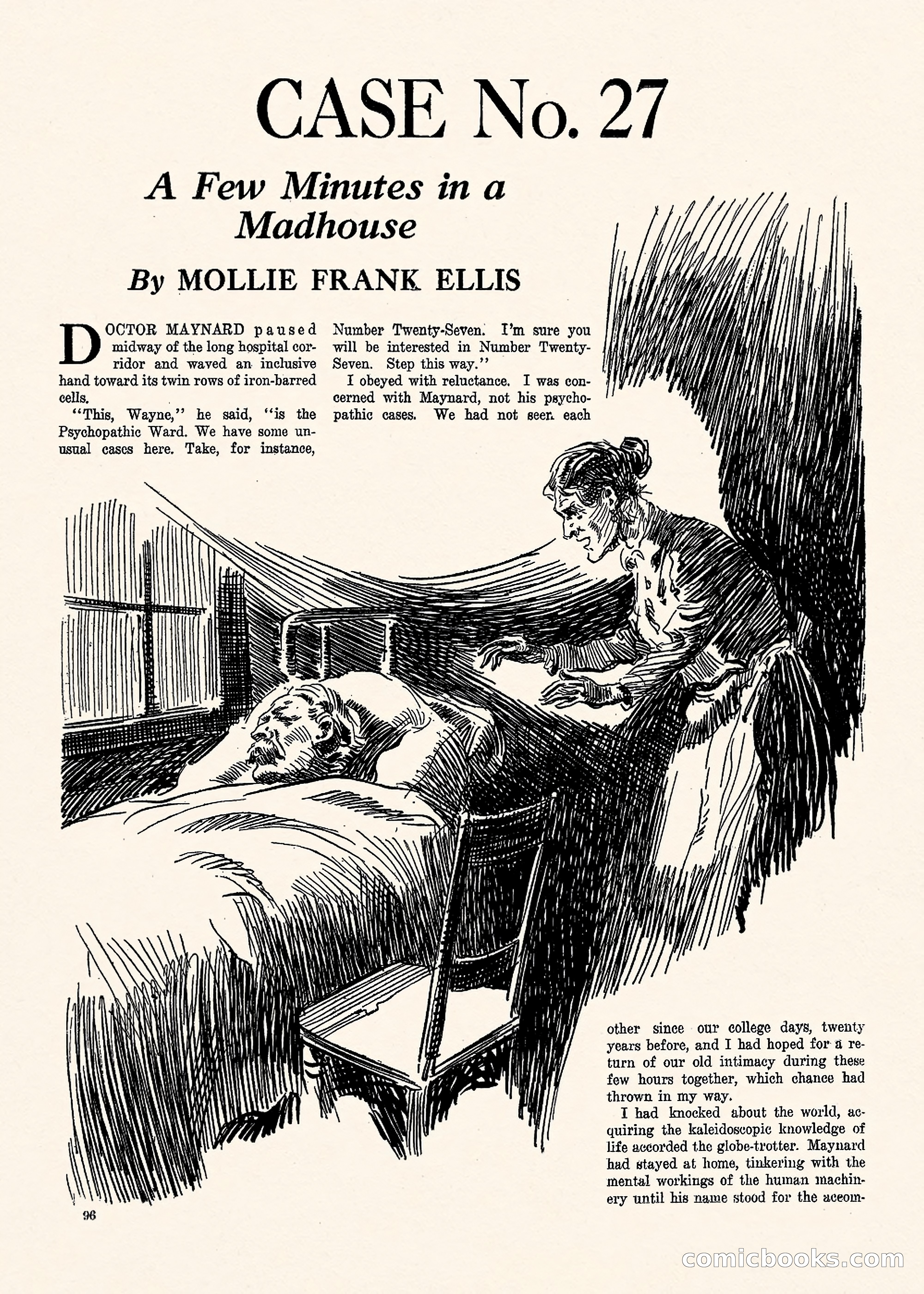 CASE No. 27

A Few Minutes in a Madhouse

By MOLLIE FRANK ELLIS

DOCTOR MAYNARD paused midway of the long hospital corridor and waved an inclusive hand toward its twin rows of iron-barred cells.

"This, Wayne," he said, "is the Psychopathic Ward. We have some unusual cases here. Take, for instance, Number Twenty-Seven. I'm sure you will be interested in Number Twenty-Seven. Step this way."

I obeyed with reluctance. I was concerned with Maynard, not his psychopathic cases. We had not seen each other since our college days, twenty years before, and I had hoped for a return of our old intimacy during these few hours together, which chance had thrown in my way.

I had knocked about the world, acquiring the kaleidoscopic knowledge of life accorded the globe-trotter. Maynard had stayed at home, tinkering with the mental workings of the human machinery until his name stood for the accom-

96

comicbooks.com